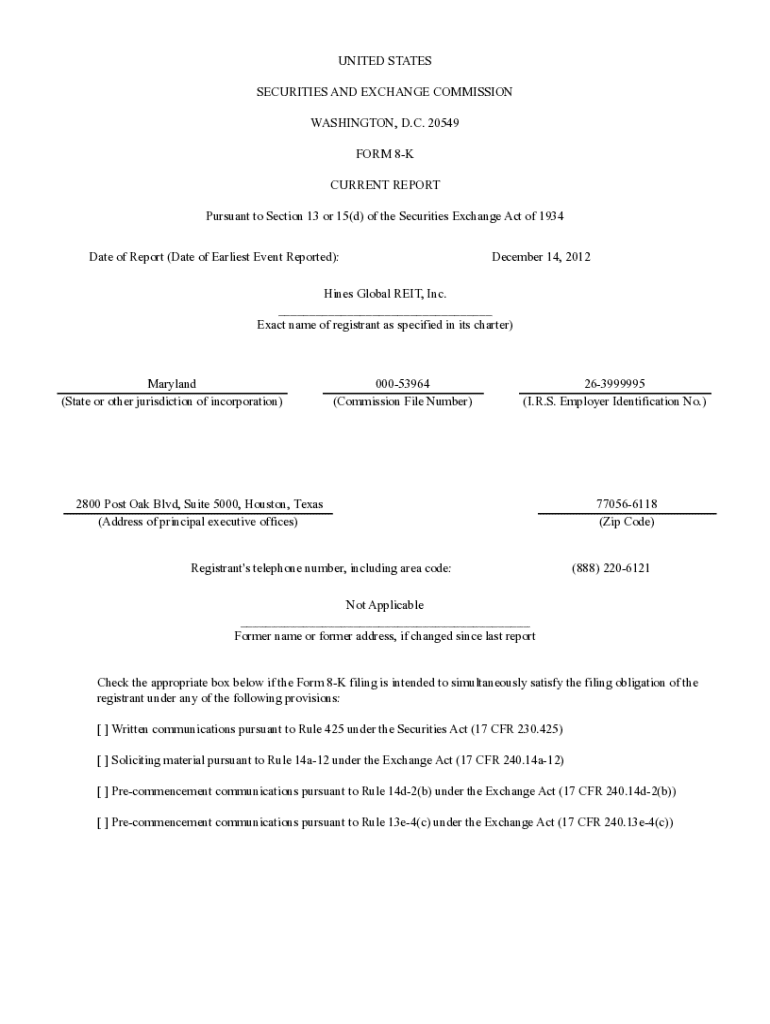 UNITED STATES

SECURITIES AND EXCHANGE COMMISSION

WASHINGTON, D.C. 20549

FORM 8-K

CURRENT REPORT

Pursuant to Section 13 or 15(d) of the Securities Exchange Act of 1934

Date of Report (Date of Earliest Event Reported): December 14, 2012

Hines Global REIT, Inc.
Exact name of registrant as specified in its charter)

Maryland
(State or other jurisdiction of incorporation)

000-53964
(Commission File Number)

26-3999995
(I.R.S. Employer Identification No.)

2800 Post Oak Blvd, Suite 5000, Houston, Texas
(Address of principal executive offices)

77056-6118
(Zip Code)

Registrant's telephone number, including area code: (888) 220-6121

Not Applicable
Former name or former address, if changed since last report

Check the appropriate box below if the Form 8-K filing is intended to simultaneously satisfy the filing obligation of the registrant under any of the following provisions:

[ ] Written communications pursuant to Rule 425 under the Securities Act (17 CFR 230.425)

[ ] Soliciting material pursuant to Rule 14a-12 under the Exchange Act (17 CFR 240.14a-12)

[ ] Pre-commencement communications pursuant to Rule 14d-2(b) under the Exchange Act (17 CFR 240.14d-2(b))

[ ] Pre-commencement communications pursuant to Rule 13e-4(c) under the Exchange Act (17 CFR 240.13e-4(c))